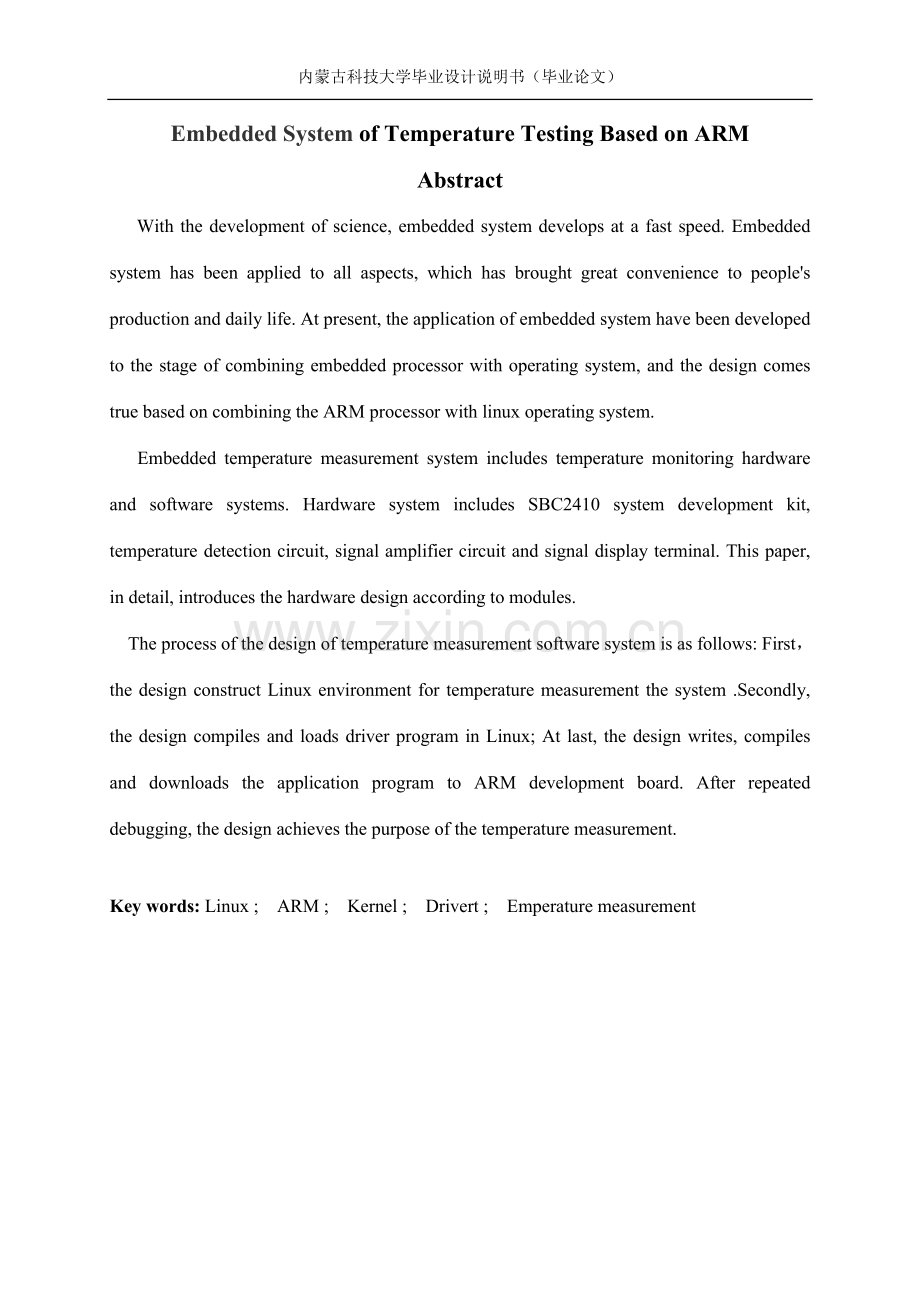 内蒙古科技大学毕业设计说明书（毕业论文）

Embedded System of Temperature Testing Based on ARM

Abstract

With the development of science, embedded system develops at a fast speed. Embedded system has been applied to all aspects, which has brought great convenience to people's production and daily life. At present, the application of embedded system have been developed to the stage of combining embedded processor with operating system, and the design comes true based on combining the ARM processor with linux operating system.

Embedded temperature measurement system includes temperature monitoring hardware and software systems. Hardware system includes SBC2410 system development kit, temperature detection circuit, signal amplifier circuit and signal display terminal. This paper, in detail, introduces the hardware design according to modules.

The process of the design of temperature measurement software system is as follows: First，the design construct Linux environment for temperature measurement the system .Secondly, the design compiles and loads driver program in Linux; At last, the design writes, compiles and downloads the application program to ARM development board. After repeated debugging, the design achieves the purpose of the temperature measurement.

Key words: Linux ; ARM ; Kernel ; Drivert ; Emperature measurement

www.zixin.com.cn